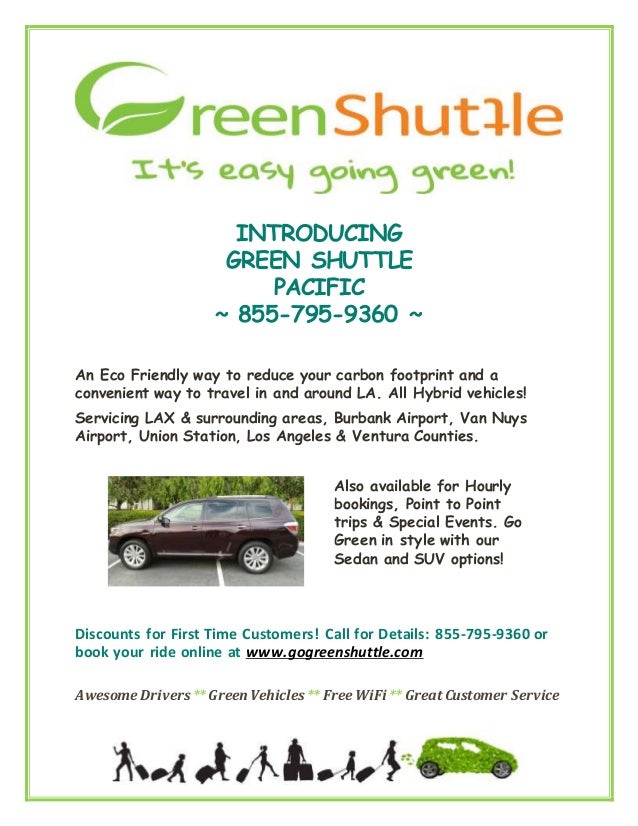 GreenShuttle

It's easy going green!

INTRODUCING
GREEN SHUTTLE
PACIFIC
~ 855-795-9360 ~

An Eco Friendly way to reduce your carbon footprint and a convenient way to travel in and around LA. All Hybrid vehicles!

Servicing LAX & surrounding areas, Burbank Airport, Van Nuys Airport, Union Station, Los Angeles & Ventura Counties.

Also available for Hourly bookings, Point to Point trips & Special Events. Go Green in style with our Sedan and SUV options!

Discounts for First Time Customers! Call for Details: 855-795-9360 or book your ride online at www.gogreenshuttle.com

Awesome Drivers ** Green Vehicles ** Free WiFi ** Great Customer Service